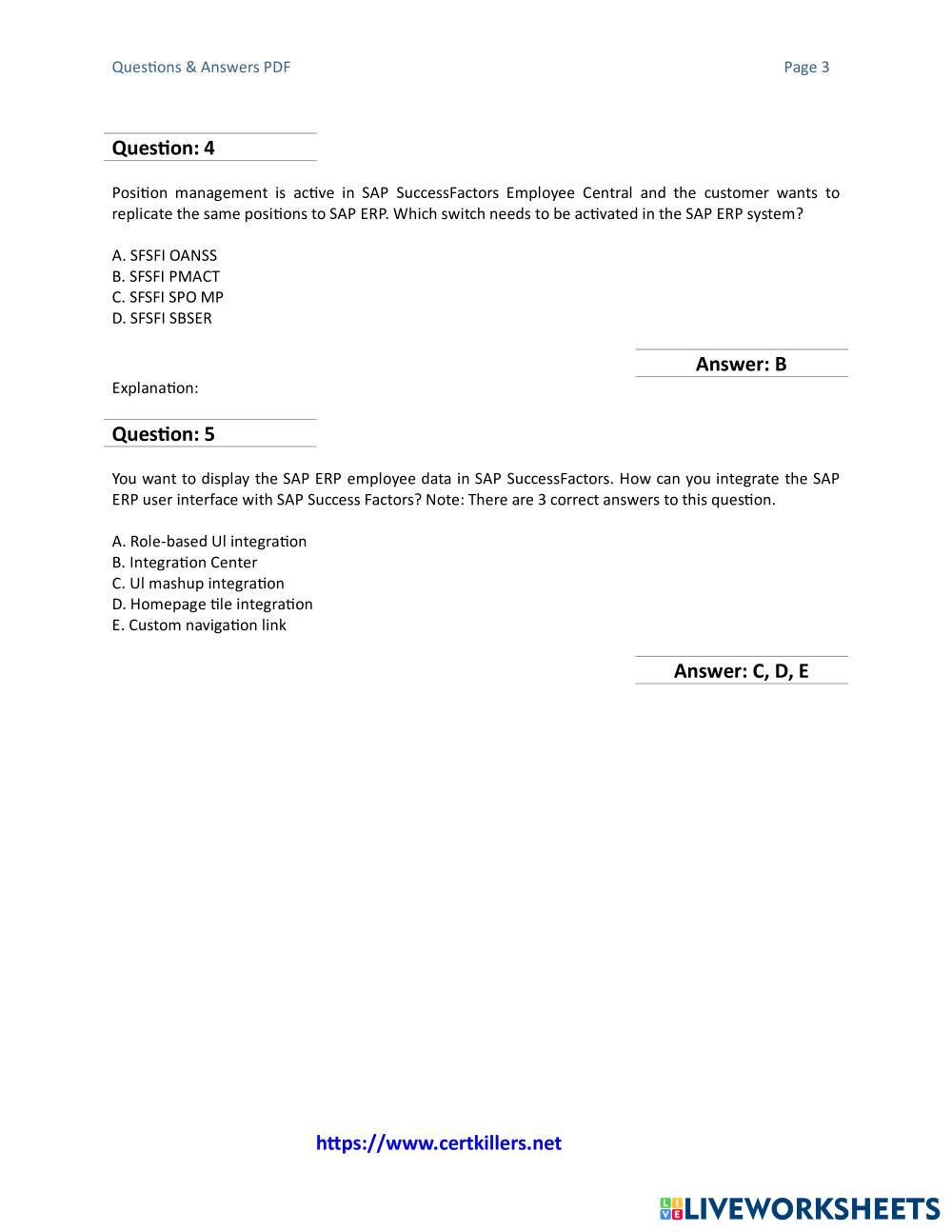 Questions & Answers PDF Page 3

Question: 4

Position management is active in SAP SuccessFactors Employee Central and the customer wants to replicate the same positions to SAP ERP. Which switch needs to be activated in the SAP ERP system?

A. SFSFI OANSS
B. SFSFI PMACT
C. SFSFI SPO MP
D. SFSFI SBSER

Answer: B

Explanation:

Question: 5

You want to display the SAP ERP employee data in SAP SuccessFactors. How can you integrate the SAP ERP user interface with SAP Success Factors? Note: There are 3 correct answers to this question.

A. Role-based Ul integration
B. Integration Center
C. Ul mashup integration
D. Homepage tile integration
E. Custom navigation link

Answer: C, D, E

https://www.certkillers.net

LIVEWORKSHEETS